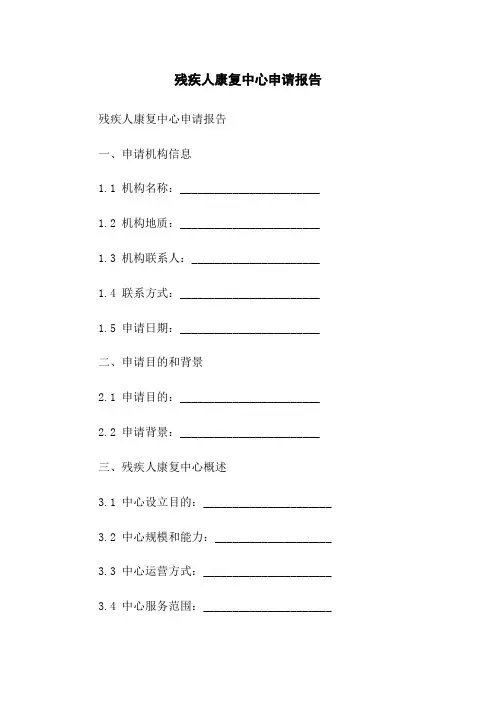 残疾人康复中心申请报告

残疾人康复中心申请报告

一、申请机构信息

1.1 机构名称：________________________

1.2 机构地质：________________________

1.3 机构联系人：______________________

1.4 联系方式：________________________

1.5 申请日期：________________________

二、申请目的和背景

2.1 申请目的：________________________

2.2 申请背景：________________________

三、残疾人康复中心概述

3.1 中心设立目的：______________________

3.2 中心规模和能力：____________________

3.3 中心运营方式：______________________

3.4 中心服务范围：______________________